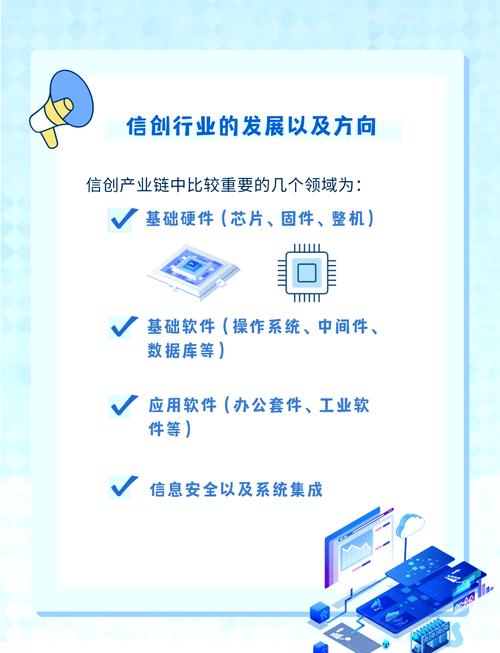 信创行业的发展以及方向

信创产业链中比较重要的几个领域为：

基础硬件（芯片、固件、整机）

基础软件（操作系统、中间件、数据库等）

应用软件（办公套件、工业软件等）

信息安全以及系统集成